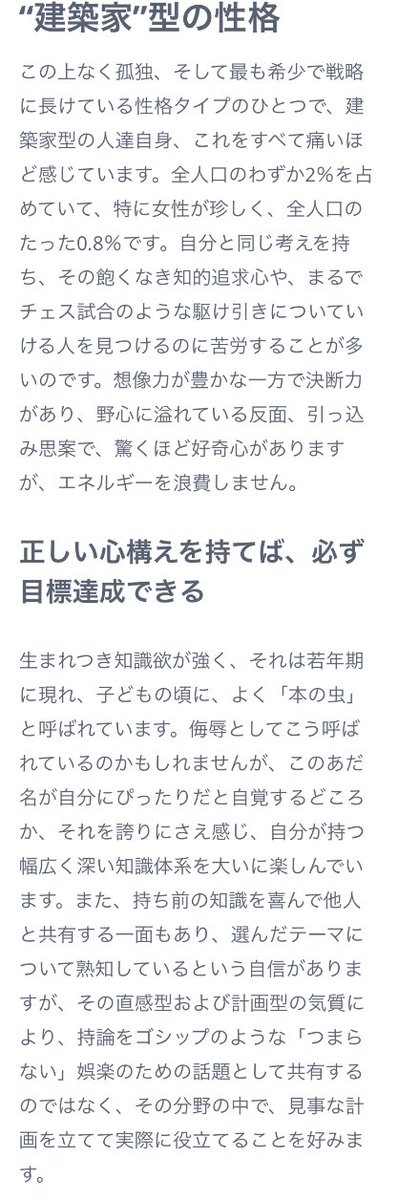 “建築家”型の性格

この上なく孤独、そして最も希少で戦略に長けている性格タイプのひとつで、建築家型の人達自身、これをすべて痛いほど感じています。全人口のわずか2%を占めていて、特に女性が珍しく、全人口のたった0.8%です。自分と同じ考えを持ち、その飽くなき知的追求心や、まるでチェス試合のような駆け引きについていける人を見つけるのに苦労することが多いのです。想像力が豊かな一方で決断力があり、野心に溢れている反面、引っ込み思案で、驚くほど好奇心がありますが、エネルギーを浪費しません。

正しい心構えを持てば、必ず目標達成できる

生まれつき知識欲が強く、それは若年期に現れ、子どもの頃に、よく「本の虫」と呼ばれています。侮辱としてこう呼ばれているのかもしれませんが、このあだ名が自分にぴったりだと自覚するどころか、それを誇りにさえ感じ、自分が持つ幅広く深い知識体系を大いに楽しんでいます。また、持ち前の知識を喜んで他人と共有する一面もあり、選んだテーマについて熟知しているという自信がありますが、その直感型および計画型の気質により、持論をゴシップのような「つまらない」娯楽のための話題として共有するのではなく、その分野の中で、見事な計画を立てて実際に役立てることを好みます。